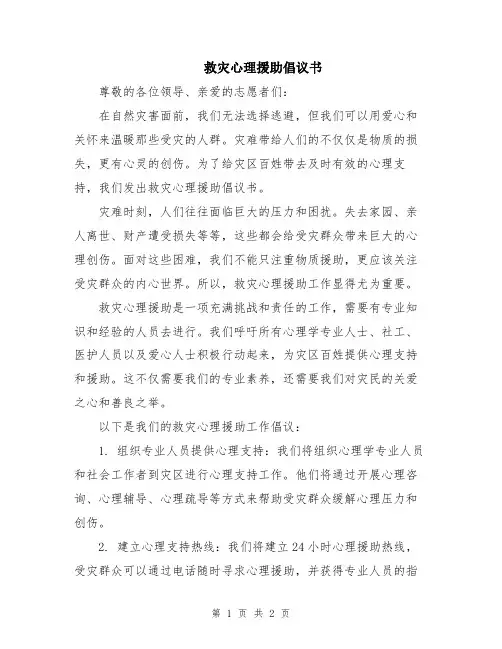 救灾心理援助倡议书

尊敬的各位领导、亲爱的志愿者们：

在自然灾害面前，我们无法选择逃避，但我们可以用爱心和关怀来温暖那些受灾的人群。灾难带给人们的不仅仅是物质的损失，更有心灵的创伤。为了给灾区百姓带去及时有效的心理支持，我们发出救灾心理援助倡议书。

灾难时刻，人们往往面临巨大的压力和困扰。失去家园、亲人离世、财产遭受损失等等，这些都会给受灾群众带来巨大的心理创伤。面对这些困难，我们不能只注重物质援助，更应该关注受灾群众的内心世界。所以，救灾心理援助工作显得尤为重要。

救灾心理援助是一项充满挑战和责任的工作，需要有专业知识和经验的人员去进行。我们呼吁所有心理学专业人士、社工、医护人员以及爱心人士积极行动起来，为灾区百姓提供心理支持和援助。这不仅需要我们的专业素养，还需要我们对灾民的关爱之心和善良之举。

以下是我们的救灾心理援助工作倡议：

1. 组织专业人员提供心理支持：我们将组织心理学专业人员和社会工作者到灾区进行心理支持工作。他们将通过开展心理咨询、心理辅导、心理疏导等方式来帮助受灾群众缓解心理压力和创伤。

2. 建立心理支持热线：我们将建立24小时心理援助热线，受灾群众可以通过电话随时寻求心理援助，并获得专业人员的指

第 1 页 共 2 页